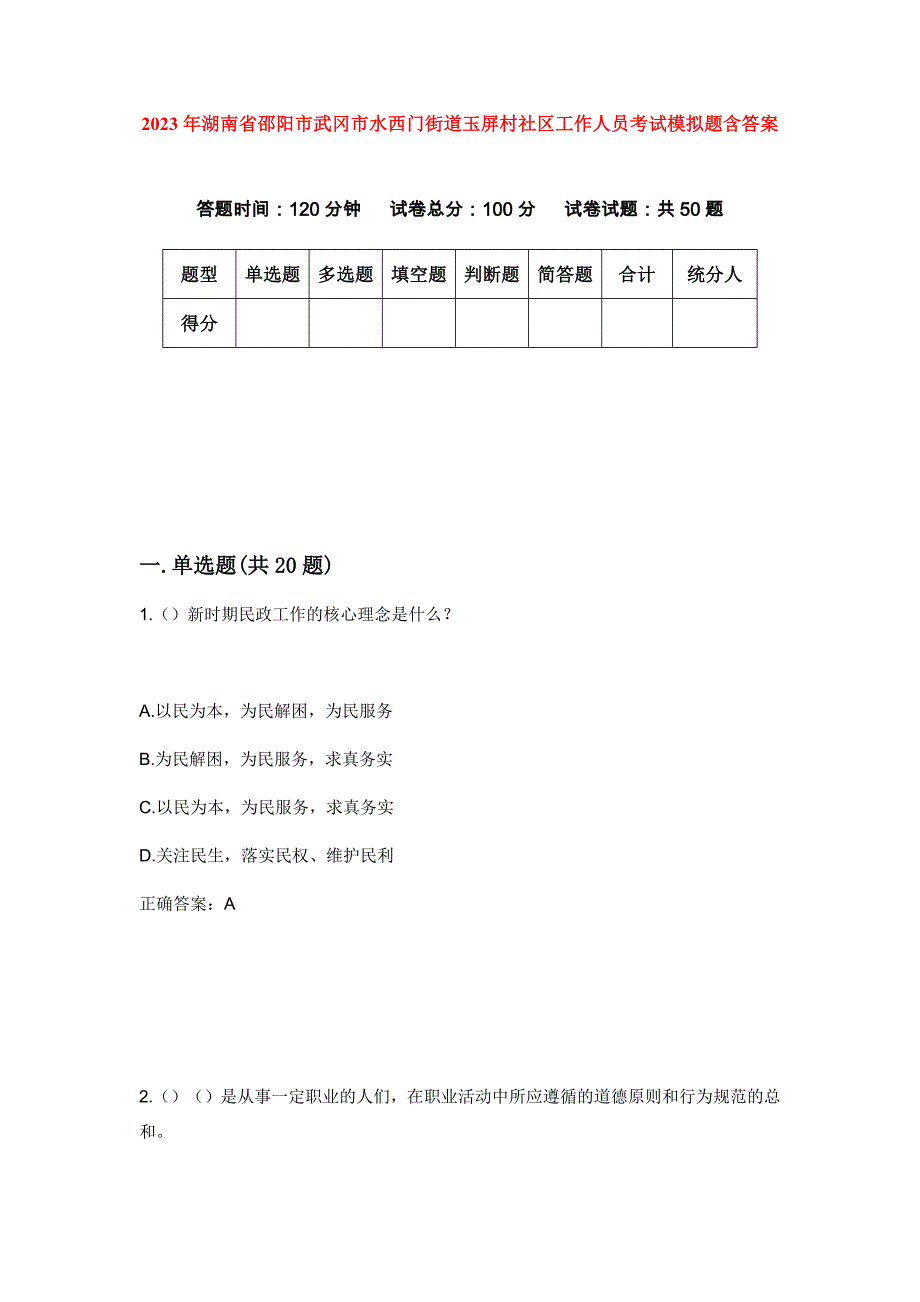 2023年湖南省邵阳市武冈市水西门街道玉屏村社区工作人员考试模拟题含答案

答题时间：120分钟　试卷总分：100分　试卷试题：共50题

| 题型 | 单选题 | 多选题 | 填空题 | 判断题 | 简答题 | 合计 | 统分人 |
|---|---|---|---|---|---|---|---|
| 得分 | | | | | | | |

一.单选题(共20题)

1.（）新时期民政工作的核心理念是什么？

A.以民为本，为民解困，为民服务

B.为民解困，为民服务，求真务实

C.以民为本，为民服务，求真务实

D.关注民生，落实民权、维护民利

正确答案：A

2.（）（）是从事一定职业的人们，在职业活动中所应遵循的道德原则和行为规范的总和。